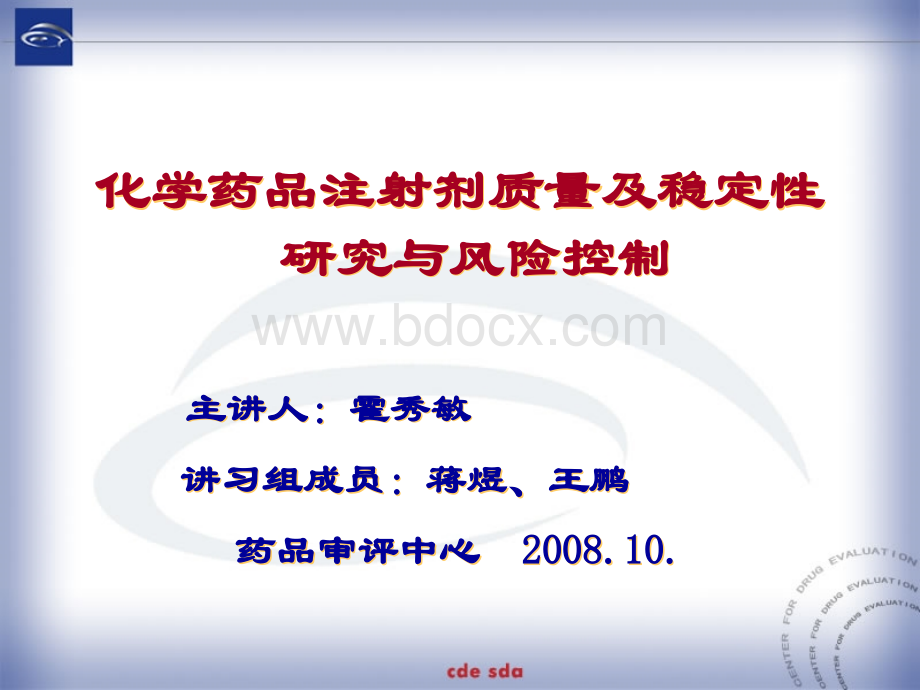 化学药品注射剂质量及稳定性研究与风险控制

www.bdocx.com

主讲人：霍秀敏

讲习组成员：蒋煜、王鹏

药品审评中心 2008.10.

CENTER FOR DRUG EVALUATION

CENTER FOR DRUG EVALUATION

CENTER FOR DRUG EVALUATION

cde sda